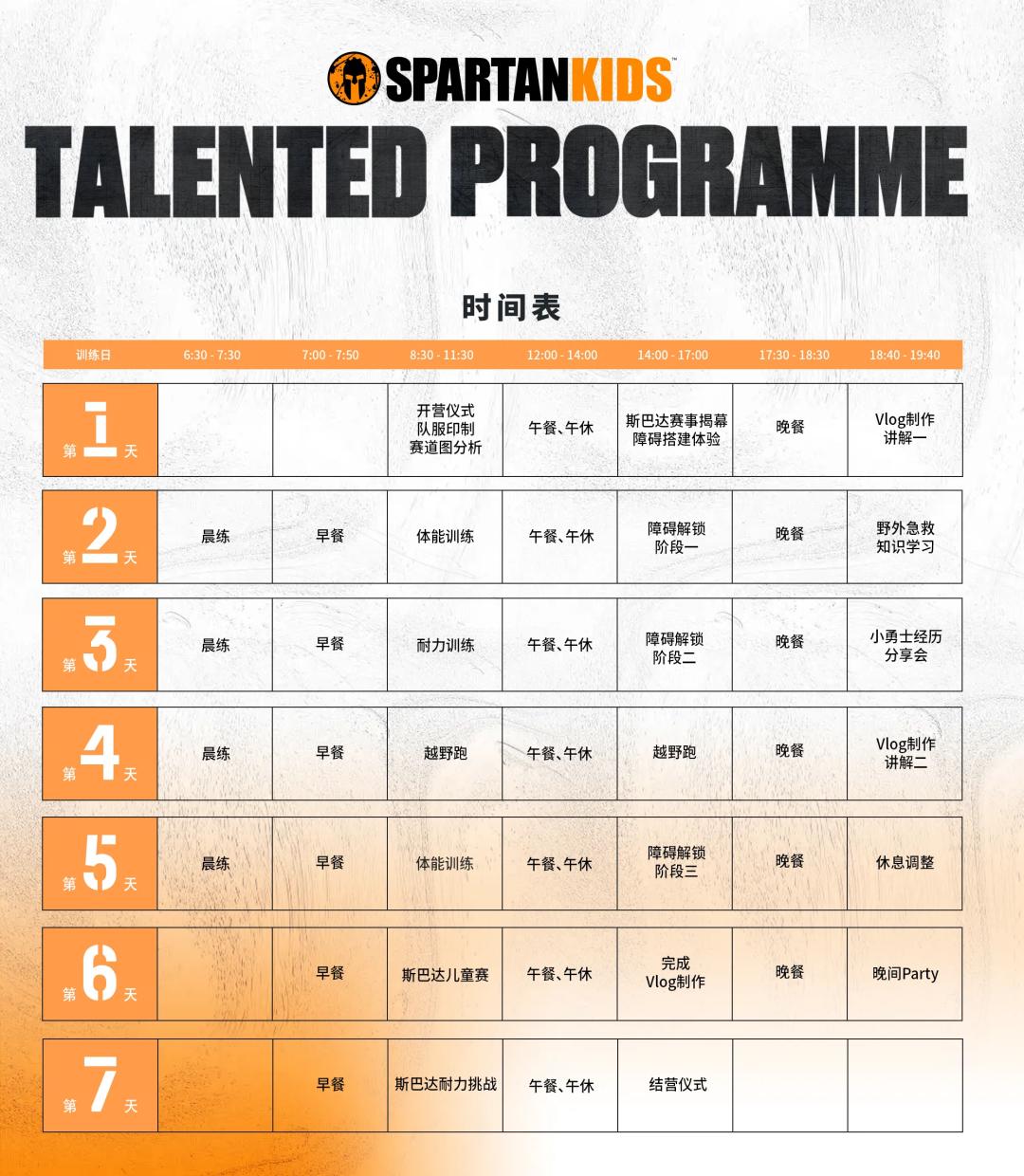 SPARTANKIDS™

TALENTED PROGRAMME

时间表

| 训练日 | 6:30 - 7:30 | 7:00 - 7:50 | 8:30 - 11:30 | 12:00 - 14:00 | 14:00 - 17:00 | 17:30 - 18:30 | 18:40 - 19:40 |
|---|---|---|---|---|---|---|---|
| 第 1 天 | | | 开营仪式 队服印制 赛道图分析 | 午餐、午休 | 斯巴达赛事揭幕 障碍搭建体验 | 晚餐 | Vlog制作 讲解一 |
| 第 2 天 | 晨练 | 早餐 | 体能训练 | 午餐、午休 | 障碍解锁 阶段一 | 晚餐 | 野外急救 知识学习 |
| 第 3 天 | 晨练 | 早餐 | 耐力训练 | 午餐、午休 | 障碍解锁 阶段二 | 晚餐 | 小勇士经历 分享会 |
| 第 4 天 | 晨练 | 早餐 | 越野跑 | 午餐、午休 | 越野跑 | 晚餐 | Vlog制作 讲解二 |
| 第 5 天 | 晨练 | 早餐 | 体能训练 | 午餐、午休 | 障碍解锁 阶段三 | 晚餐 | 休息调整 |
| 第 6 天 | | 早餐 | 斯巴达儿童赛 | 午餐、午休 | 完成 Vlog制作 | 晚餐 | 晚间Party |
| 第 7 天 | | 早餐 | 斯巴达耐力挑战 | 午餐、午休 | 结营仪式 | | |